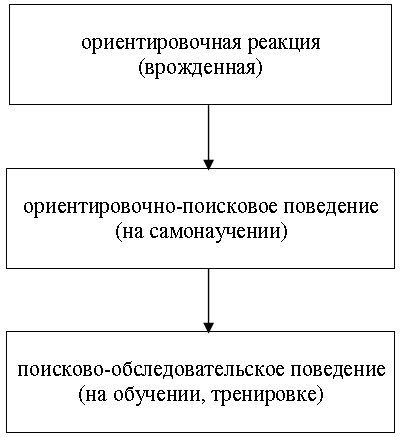 ориентировочная реакция
(врожденная)

ориентировочно-поисковое поведение
(на самонаучении)

поисково-обследовательское поведение
(на обучении, тренировке)